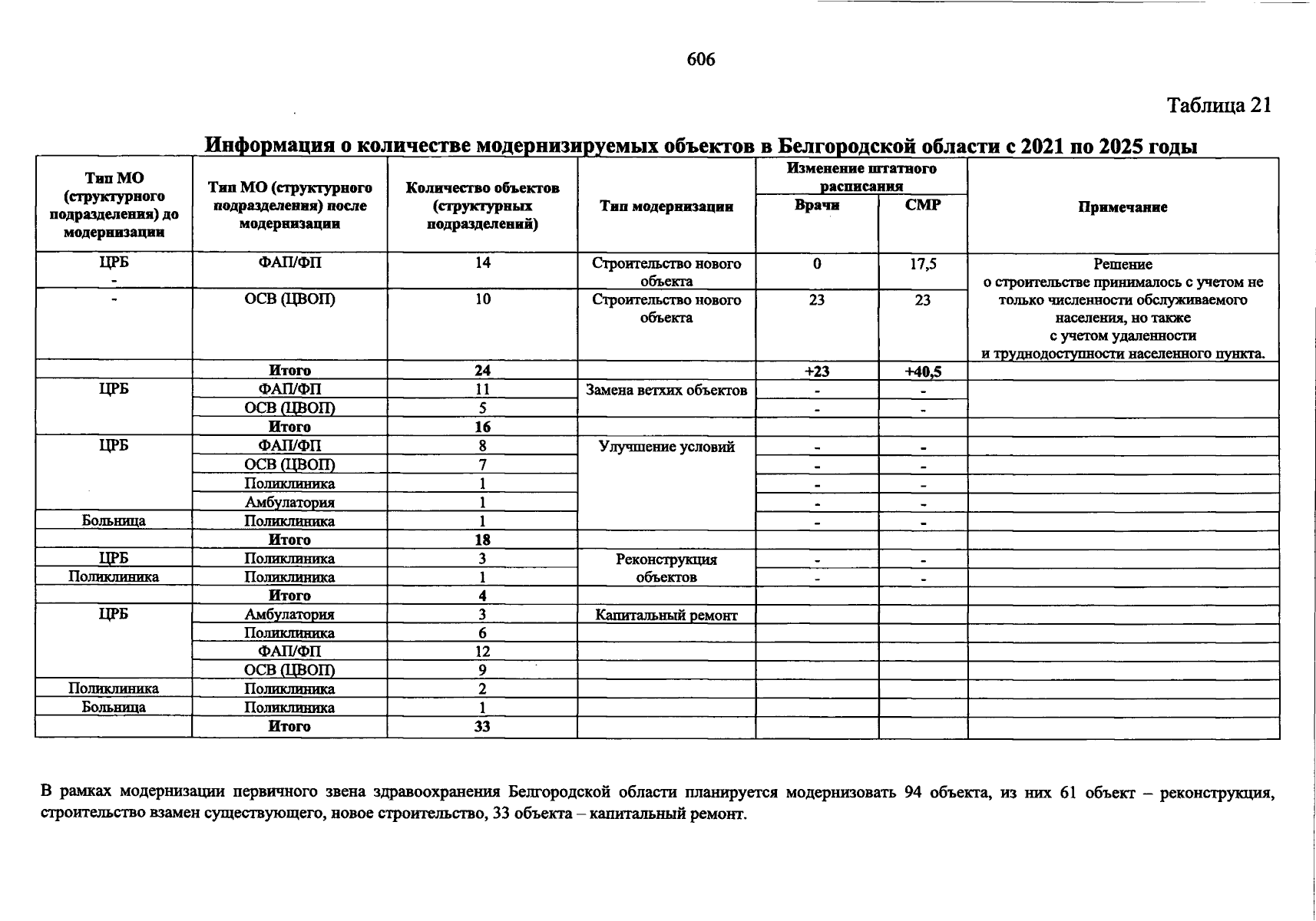 606

Таблица 21

Информация о количестве модернизируемых объектов в Белгородской области с 2021 по 2025 годы

| Тип МО (структурного подразделения) до модернизации | Тип МО (структурного подразделения) после модернизации | Количество объектов (структурных подразделений) | Тип модернизации | Изменение штатного расписания |  | Примечание |
|---|---|---|---|---|---|---|
|  |  |  |  | Врачи | СМР |  |
| ЦРБ - | ФАП/ФП | 14 | Строительство нового объекта | 0 | 17,5 | Решение о строительстве принималось с учетом не только численности обслуживаемого населения, но также с учетом удаленности и труднодоступности населенного пункта. |
| - | ОСВ (ЦВОП) | 10 | Строительство нового объекта | 23 | 23 |  |
|  | Итого | 24 |  | +23 | +40,5 |  |
| ЦРБ | ФАП/ФП | 11 | Замена ветхих объектов | - | - |  |
|  | ОСВ (ЦВОП) | 5 |  | - | - |  |
|  | Итого | 16 |  |  |  |  |
| ЦРБ | ФАП/ФП | 8 | Улучшение условий | - | - |  |
|  | ОСВ (ЦВОП) | 7 |  | - | - |  |
|  | Поликлиника | 1 |  | - | - |  |
|  | Амбулатория | 1 |  | - | - |  |
| Больница | Поликлиника | 1 |  | - | - |  |
|  | Итого | 18 |  |  |  |  |
| ЦРБ | Поликлиника | 3 | Реконструкция объектов | - | - |  |
| Поликлиника | Поликлиника | 1 |  | - | - |  |
|  | Итого | 4 |  |  |  |  |
| ЦРБ | Амбулатория | 3 | Капитальный ремонт |  |  |  |
|  | Поликлиника | 6 |  |  |  |  |
|  | ФАП/ФП | 12 |  |  |  |  |
|  | ОСВ (ЦВОП) | 9 |  |  |  |  |
| Поликлиника | Поликлиника | 2 |  |  |  |  |
| Больница | Поликлиника | 1 |  |  |  |  |
|  | Итого | 33 |  |  |  |  |

В рамках модернизации первичного звена здравоохранения Белгородской области планируется модернизовать 94 объекта, из них 61 объект – реконструкция, строительство взамен существующего, новое строительство, 33 объекта – капитальный ремонт.